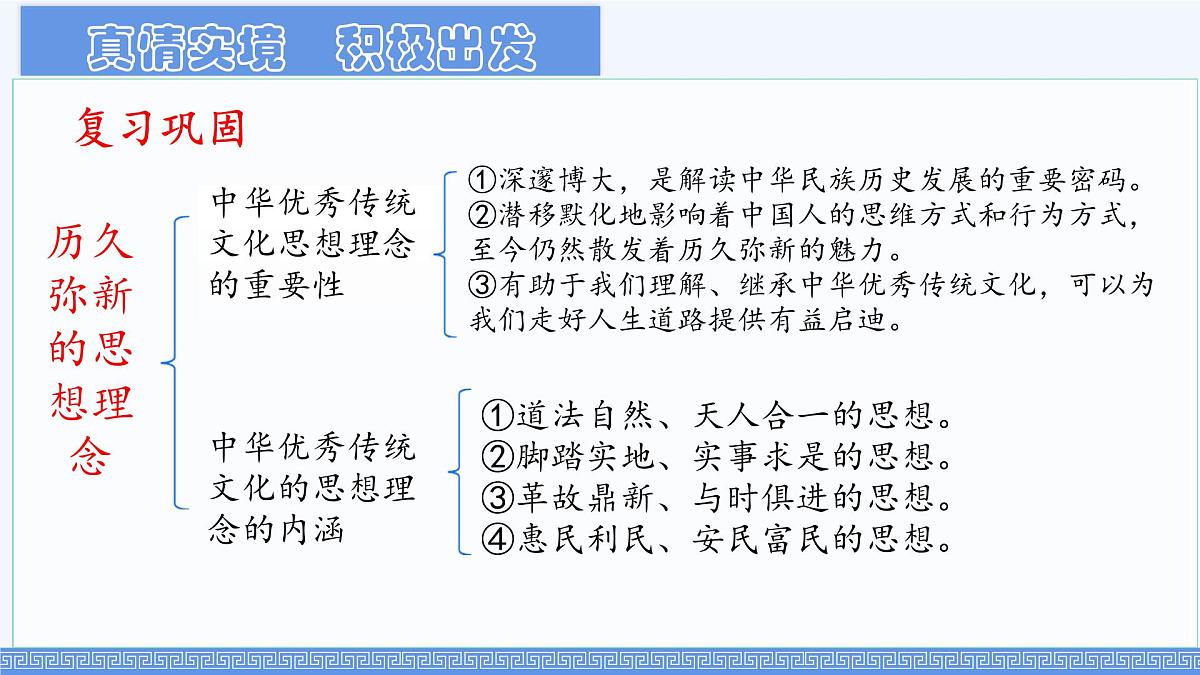 真情实境　积极出发

复习巩固

历久弥新的思想理念

中华优秀传统文化思想理念的重要性

①深邃博大，是解读中华民族历史发展的重要密码。
②潜移默化地影响着中国人的思维方式和行为方式，至今仍然散发着历久弥新的魅力。
③有助于我们理解、继承中华优秀传统文化，可以为我们走好人生道路提供有益启迪。

中华优秀传统文化的思想理念的内涵

①道法自然、天人合一的思想。
②脚踏实地、实事求是的思想。
③革故鼎新、与时俱进的思想。
④惠民利民、安民富民的思想。